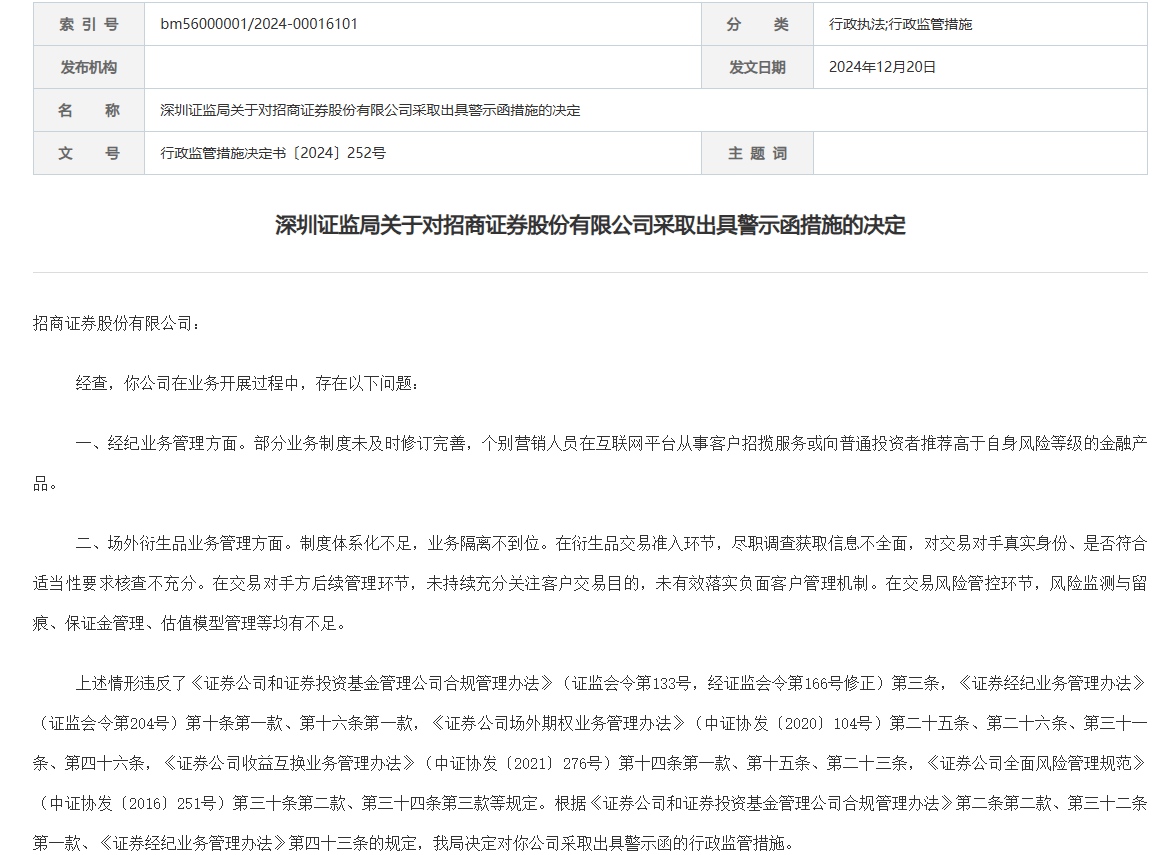 | 索 引 号 | bm56000001/2024-00016101 | 分　　类 | 行政执法;行政监管措施 |
|---|---|---|---|
| 发布机构 | | 发文日期 | 2024年12月20日 |
| 名　　称 | 深圳证监局关于对招商证券股份有限公司采取出具警示函措施的决定 | | |
| 文　　号 | 行政监管措施决定书〔2024〕252号 | 主 题 词 | |

深圳证监局关于对招商证券股份有限公司采取出具警示函措施的决定

招商证券股份有限公司：

经查，你公司在业务开展过程中，存在以下问题：

一、经纪业务管理方面。部分业务制度未及时修订完善，个别营销人员在互联网平台从事客户招揽服务或向普通投资者推荐高于自身风险等级的金融产品。

二、场外衍生品业务管理方面。制度体系化不足，业务隔离不到位。在衍生品交易准入环节，尽职调查获取信息不全面，对交易对手真实身份、是否符合适当性要求核查不充分。在交易对手方后续管理环节，未持续充分关注客户交易目的，未有效落实负面客户管理机制。在交易风险管控环节，风险监测与留痕、保证金管理、估值模型管理等均有不足。

上述情形违反了《证券公司和证券投资基金管理公司合规管理办法》（证监会令第133号，经证监会令第166号修正）第三条，《证券经纪业务管理办法》（证监会令第204号）第十条第一款、第十六条第一款，《证券公司场外期权业务管理办法》（中证协发〔2020〕104号）第二十五条、第二十六条、第三十一条、第四十六条，《证券公司收益互换业务管理办法》（中证协发〔2021〕276号）第十四条第一款、第十五条、第二十三条，《证券公司全面风险管理规范》（中证协发〔2016〕251号）第三十条第二款、第三十四条第三款等规定。根据《证券公司和证券投资基金管理公司合规管理办法》第二条第二款、第三十二条第一款、《证券经纪业务管理办法》第四十三条的规定，我局决定对你公司采取出具警示函的行政监管措施。